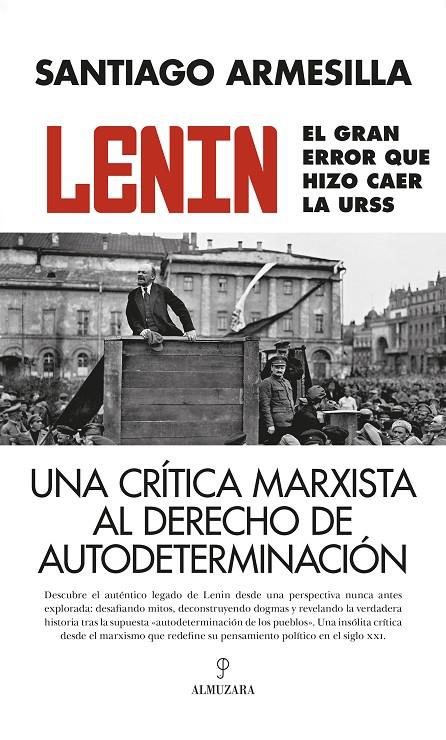 SANTIAGO ARMESILLA

LENIN

EL GRAN ERROR QUE HIZO CAER LA URSS

UNA CRÍTICA MARXISTA AL DERECHO DE AUTODETERMINACIÓN

Descubre el auténtico legado de Lenin desde una perspectiva nunca antes explorada: desafiando mitos, deconstruyendo dogmas y revelando la verdadera historia tras la supuesta «autodeterminación de los pueblos». Una insólita crítica desde el marxismo que redefine su pensamiento político en el siglo XXI.

ALMUZARA